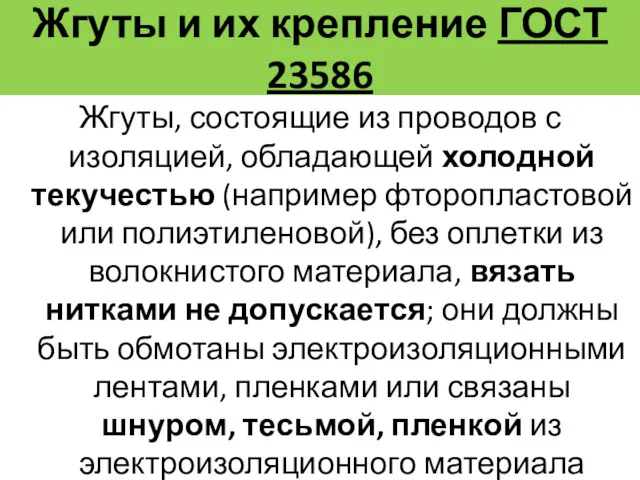 Жгуты и их крепление ГОСТ 23586

Жгуты, состоящие из проводов с изоляцией, обладающей холодной текучестью (например фторопластовой или полиэтиленовой), без оплетки из волокнистого материала, вязать нитками не допускается; они должны быть обмотаны электроизоляционными лентами, пленками или связаны шнуром, тесьмой, пленкой из электроизоляционного материала